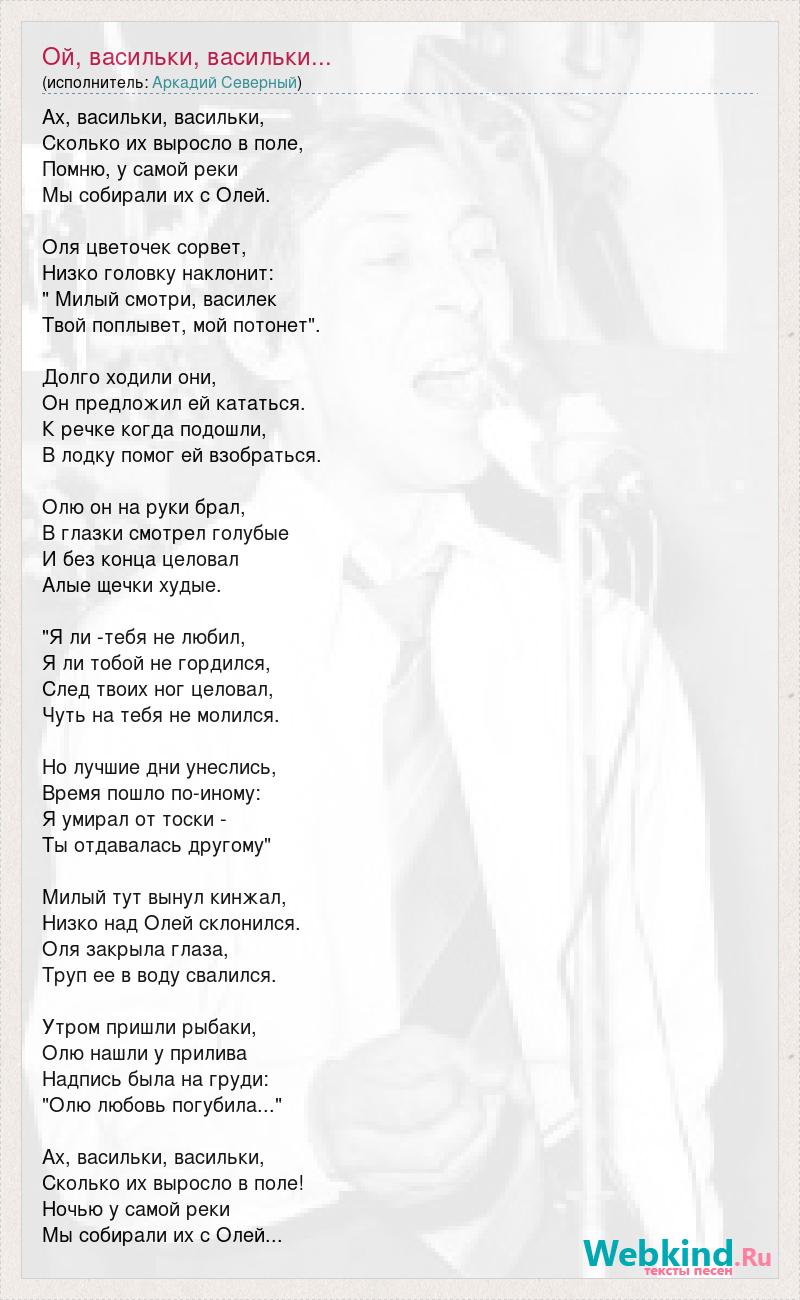 Ой, васильки, васильки...
(исполнитель: Аркадий Северный)

Ах, васильки, васильки,
Сколько их выросло в поле,
Помню, у самой реки
Мы собирали их с Олей.

Оля цветочек сорвет,
Низко головку наклонит:
" Милый смотри, василек
Твой поплывет, мой потонет".

Долго ходили они,
Он предложил ей кататься.
К речке когда подошли,
В лодку помог ей взобраться.

Олю он на руки брал,
В глазки смотрел голубые
И без конца целовал
Алые щечки худые.

"Я ли -тебя не любил,
Я ли тобой не гордился,
След твоих ног целовал,
Чуть на тебя не молился.

Но лучшие дни унеслись,
Время пошло по-иному:
Я умирал от тоски -
Ты отдавалась другому"

Милый тут вынул кинжал,
Низко над Олей склонился.
Оля закрыла глаза,
Труп ее в воду свалился.

Утром пришли рыбаки,
Олю нашли у прилива
Надпись была на груди:
"Олю любовь погубила..."

Ах, васильки, васильки,
Сколько их выросло в поле!
Ночью у самой реки
Мы собирали их с Олей...

Webkind.Ru
тексты песен